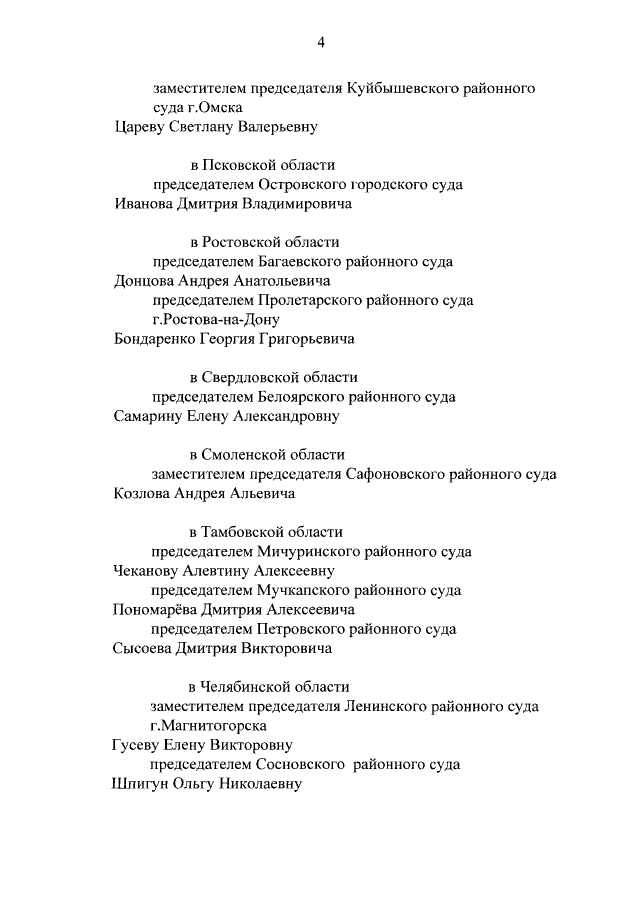 4

заместителем председателя Куйбышевского районного суда г.Омска
Цареву Светлану Валерьевну

в Псковской области
председателем Островского городского суда
Иванова Дмитрия Владимировича

в Ростовской области
председателем Багаевского районного суда
Донцова Андрея Анатольевича
председателем Пролетарского районного суда г.Ростова-на-Дону
Бондаренко Георгия Григорьевича

в Свердловской области
председателем Белоярского районного суда
Самарину Елену Александровну

в Смоленской области
заместителем председателя Сафоновского районного суда
Козлова Андрея Альевича

в Тамбовской области
председателем Мичуринского районного суда
Чеканову Алевтину Алексеевну
председателем Мучкапского районного суда
Пономарёва Дмитрия Алексеевича
председателем Петровского районного суда
Сысоева Дмитрия Викторовича

в Челябинской области
заместителем председателя Ленинского районного суда г.Магнитогорска
Гусеву Елену Викторовну
председателем Сосновского районного суда
Шпигун Ольгу Николаевну